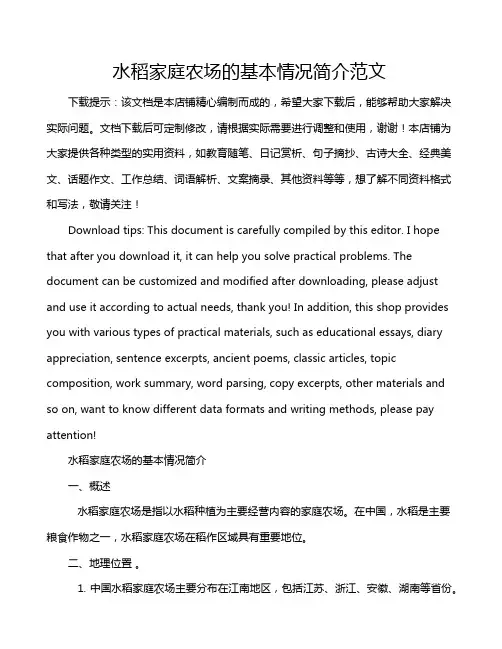 水稻家庭农场的基本情况简介范文

下载提示：该文档是本店铺精心编制而成的，希望大家下载后，能够帮助大家解决实际问题。文档下载后可定制修改，请根据实际需要进行调整和使用，谢谢！本店铺为大家提供各种类型的实用资料，如教育随笔、日记赏析、句子摘抄、古诗大全、经典美文、话题作文、工作总结、词语解析、文案摘录、其他资料等等，想了解不同资料格式和写法，敬请关注！

Download tips: This document is carefully compiled by this editor. I hope that after you download it, it can help you solve practical problems. The document can be customized and modified after downloading, please adjust and use it according to actual needs, thank you! In addition, this shop provides you with various types of practical materials, such as educational essays, diary appreciation, sentence excerpts, ancient poems, classic articles, topic composition, work summary, word parsing, copy excerpts, other materials and so on, want to know different data formats and writing methods, please pay attention!

水稻家庭农场的基本情况简介

一、概述

水稻家庭农场是指以水稻种植为主要经营内容的家庭农场。在中国，水稻是主要粮食作物之一，水稻家庭农场在稻作区域具有重要地位。

二、地理位置 。

1. 中国水稻家庭农场主要分布在江南地区，包括江苏、浙江、安徽、湖南等省份。